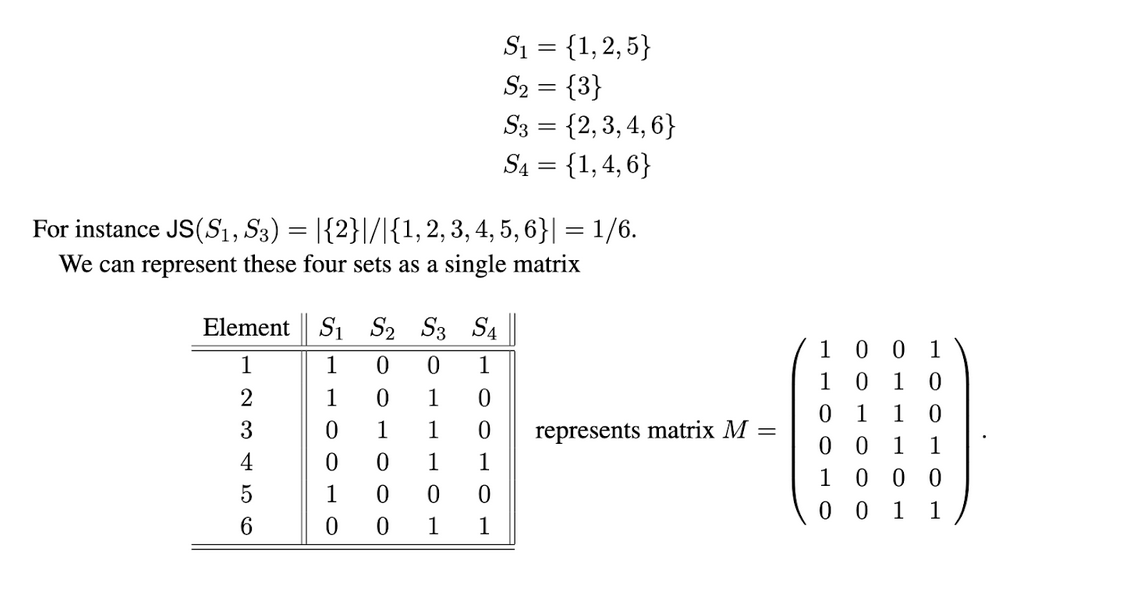 $S_1 = \{1, 2, 5\}$
$S_2 = \{3\}$
$S_3 = \{2, 3, 4, 6\}$
$S_4 = \{1, 4, 6\}$

For instance $\mathsf{JS}(S_1, S_3) = |\{2\}|/|\{1, 2, 3, 4, 5, 6\}| = 1/6$.
We can represent these four sets as a single matrix

| Element | $S_1$ | $S_2$ | $S_3$ | $S_4$ |
|---|---|---|---|---|
| 1 | 1 | 0 | 0 | 1 |
| 2 | 1 | 0 | 1 | 0 |
| 3 | 0 | 1 | 1 | 0 |
| 4 | 0 | 0 | 1 | 1 |
| 5 | 1 | 0 | 0 | 0 |
| 6 | 0 | 0 | 1 | 1 |

represents matrix $M = \begin{pmatrix} 1 & 0 & 0 & 1 \\ 1 & 0 & 1 & 0 \\ 0 & 1 & 1 & 0 \\ 0 & 0 & 1 & 1 \\ 1 & 0 & 0 & 0 \\ 0 & 0 & 1 & 1 \end{pmatrix}$.